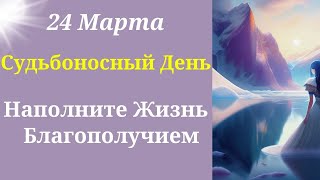 24 Марта

Судьбоносный День

Наполните Жизнь Благополучием